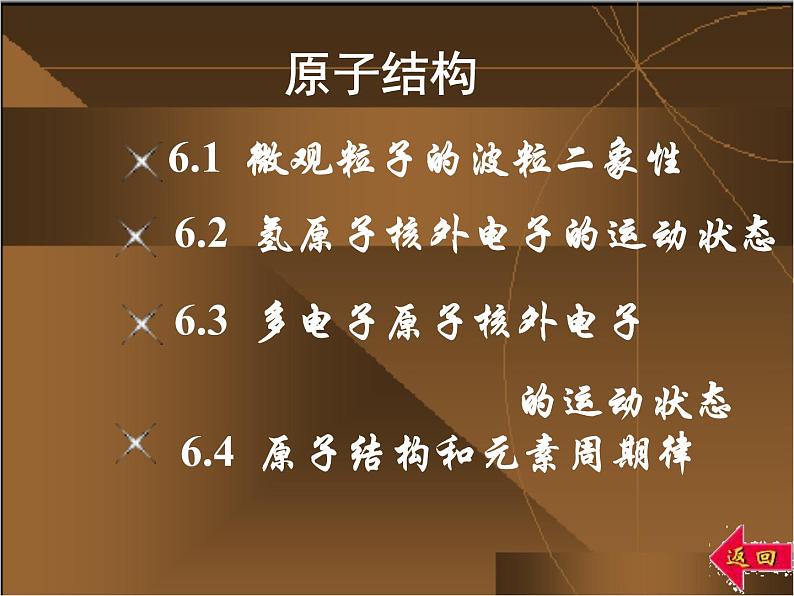 原子结构

6.1 微观粒子的波粒二象性

6.2 氢原子核外电子的运动状态

6.3 多电子原子核外电子的运动状态

6.4 原子结构和元素周期律

返回